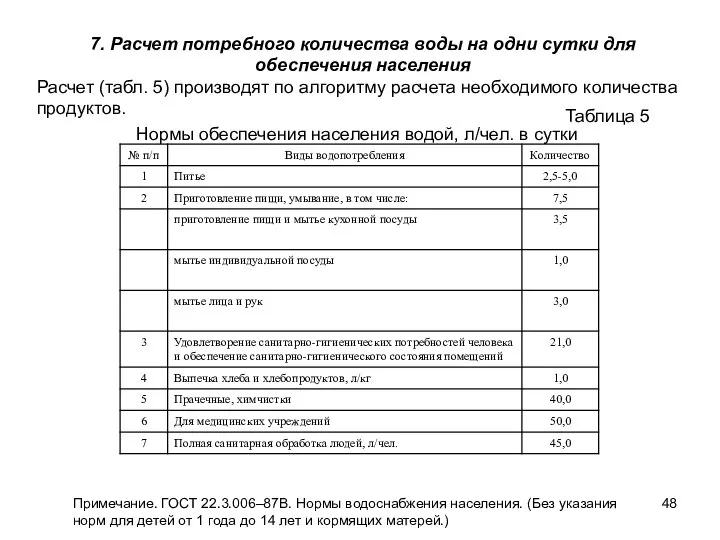 7. Расчет потребного количества воды на одни сутки для обеспечения населения

Расчет (табл. 5) производят по алгоритму расчета необходимого количества продуктов.

Таблица 5

Нормы обеспечения населения водой, л/чел. в сутки

| № п/п | Виды водопотребления | Количество |
|---|---|---|
| 1 | Питье | 2,5-5,0 |
| 2 | Приготовление пищи, умывание, в том числе: | 7,5 |
| | приготовление пищи и мытье кухонной посуды | 3,5 |
| | мытье индивидуальной посуды | 1,0 |
| | мытье лица и рук | 3,0 |
| 3 | Удовлетворение санитарно-гигиенических потребностей человека и обеспечение санитарно-гигиенического состояния помещений | 21,0 |
| 4 | Выпечка хлеба и хлебопродуктов, л/кг | 1,0 |
| 5 | Прачечные, химчистки | 40,0 |
| 6 | Для медицинских учреждений | 50,0 |
| 7 | Полная санитарная обработка людей, л/чел. | 45,0 |

Примечание. ГОСТ 22.3.006–87В. Нормы водоснабжения населения. (Без указания норм для детей от 1 года до 14 лет и кормящих матерей.)

48